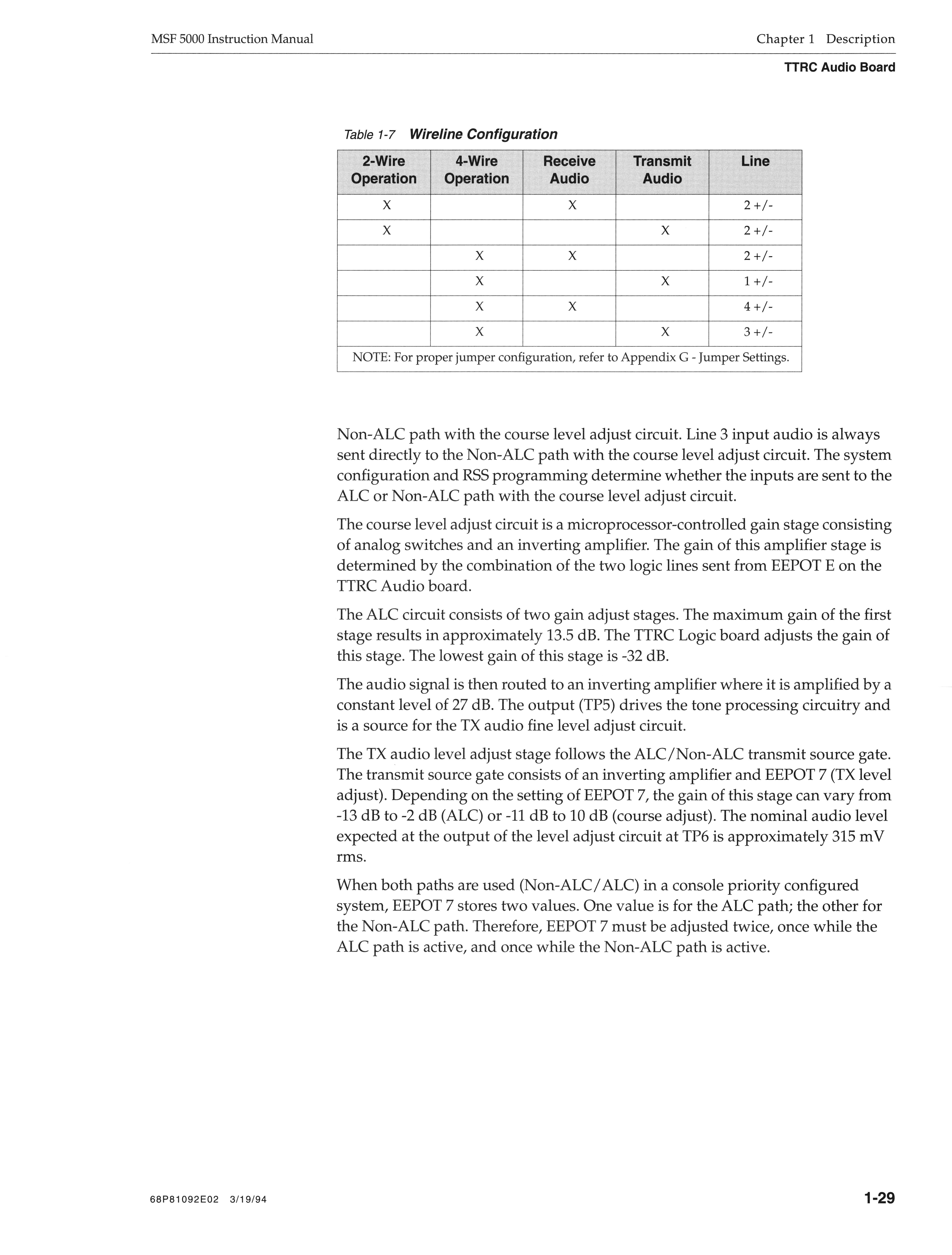 MSF 5000 Instruction Manual

Chapter 1 Description

TTRC Audio Board

Table 1-7 Wireline Configuration

| 2-Wire Operation | 4-Wire Operation | Receive Audio | Transmit Audio | Line |
|---|---|---|---|---|
| X | | X | | 2 +/- |
| X | | | X | 2 +/- |
| | X | X | | 2 +/- |
| | X | | X | 1 +/- |
| | X | X | | 4 +/- |
| | X | | X | 3 +/- |
| NOTE: For proper jumper configuration, refer to Appendix G - Jumper Settings. | | | | |

Non-ALC path with the course level adjust circuit. Line 3 input audio is always sent directly to the Non-ALC path with the course level adjust circuit. The system configuration and RSS programming determine whether the inputs are sent to the ALC or Non-ALC path with the course level adjust circuit.

The course level adjust circuit is a microprocessor-controlled gain stage consisting of analog switches and an inverting amplifier. The gain of this amplifier stage is determined by the combination of the two logic lines sent from EEPOT E on the TTRC Audio board.

The ALC circuit consists of two gain adjust stages. The maximum gain of the first stage results in approximately 13.5 dB. The TTRC Logic board adjusts the gain of this stage. The lowest gain of this stage is -32 dB.

The audio signal is then routed to an inverting amplifier where it is amplified by a constant level of 27 dB. The output (TP5) drives the tone processing circuitry and is a source for the TX audio fine level adjust circuit.

The TX audio level adjust stage follows the ALC/Non-ALC transmit source gate. The transmit source gate consists of an inverting amplifier and EEPOT 7 (TX level adjust). Depending on the setting of EEPOT 7, the gain of this stage can vary from -13 dB to -2 dB (ALC) or -11 dB to 10 dB (course adjust). The nominal audio level expected at the output of the level adjust circuit at TP6 is approximately 315 mV rms.

When both paths are used (Non-ALC/ALC) in a console priority configured system, EEPOT 7 stores two values. One value is for the ALC path; the other for the Non-ALC path. Therefore, EEPOT 7 must be adjusted twice, once while the ALC path is active, and once while the Non-ALC path is active.

68P81092E02 3/19/94

1-29